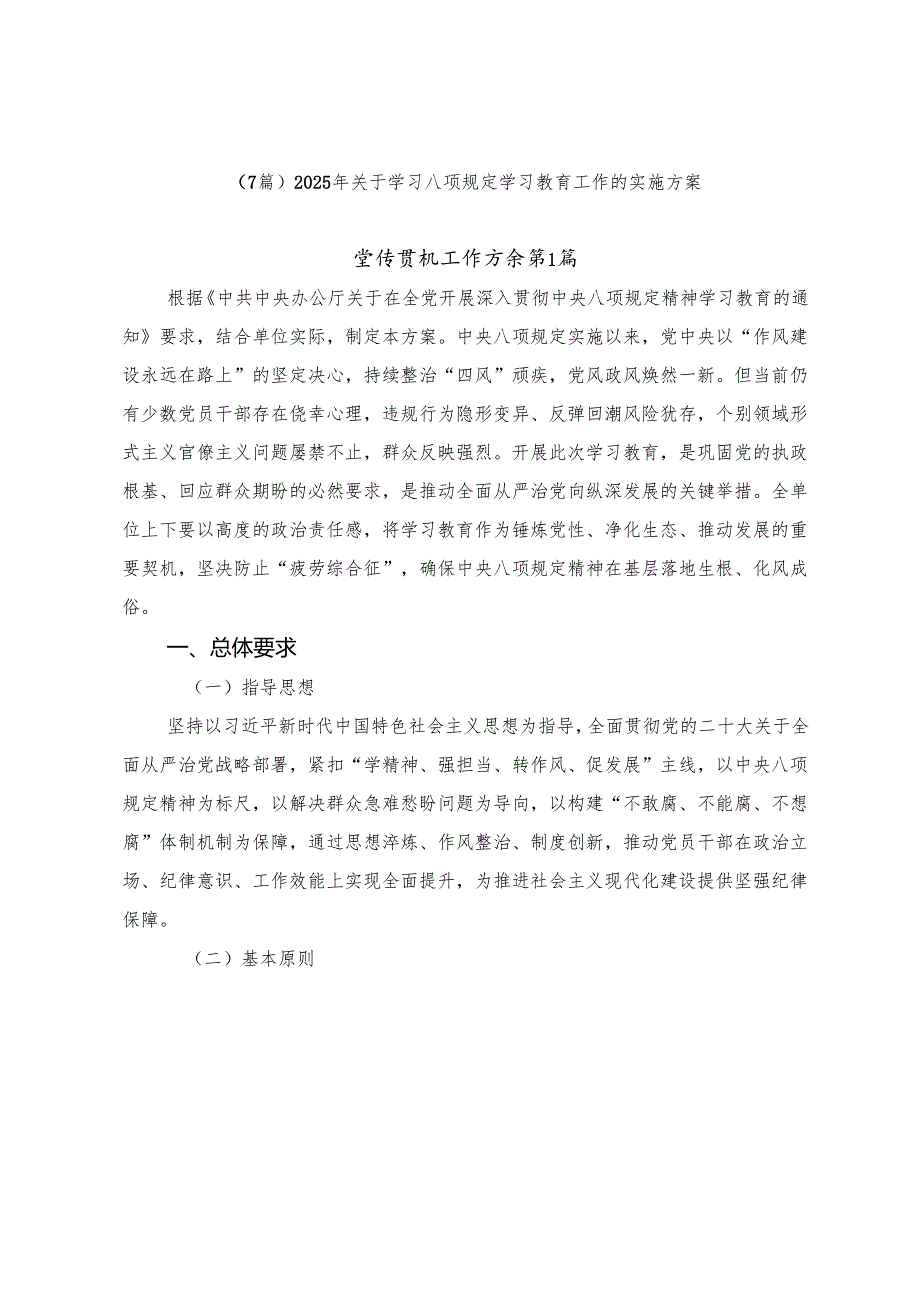 （7篇）2025年关于学习八项规定学习教育工作的实施方案

堂传贯机工作方余第1篇

根据《中共中央办公厅关于在全党开展深入贯彻中央八项规定精神学习教育的通知》要求，结合单位实际，制定本方案。中央八项规定实施以来，党中央以“作风建设永远在路上”的坚定决心，持续整治“四风”顽疾，党风政风焕然一新。但当前仍有少数党员干部存在侥幸心理，违规行为隐形变异、反弹回潮风险犹存，个别领域形式主义官僚主义问题屡禁不止，群众反映强烈。开展此次学习教育，是巩固党的执政根基、回应群众期盼的必然要求，是推动全面从严治党向纵深发展的关键举措。全单位上下要以高度的政治责任感，将学习教育作为锤炼党性、净化生态、推动发展的重要契机，坚决防止“疲劳综合征”，确保中央八项规定精神在基层落地生根、化风成俗。

一、总体要求

（一）指导思想

坚持以习近平新时代中国特色社会主义思想为指导，全面贯彻党的二十大关于全面从严治党战略部署，紧扣“学精神、强担当、转作风、促发展”主线，以中央八项规定精神为标尺，以解决群众急难愁盼问题为导向，以构建“不敢腐、不能腐、不想腐”体制机制为保障，通过思想淬炼、作风整治、制度创新，推动党员干部在政治立场、纪律意识、工作效能上实现全面提升，为推进社会主义现代化建设提供坚强纪律保障。

（二）基本原则